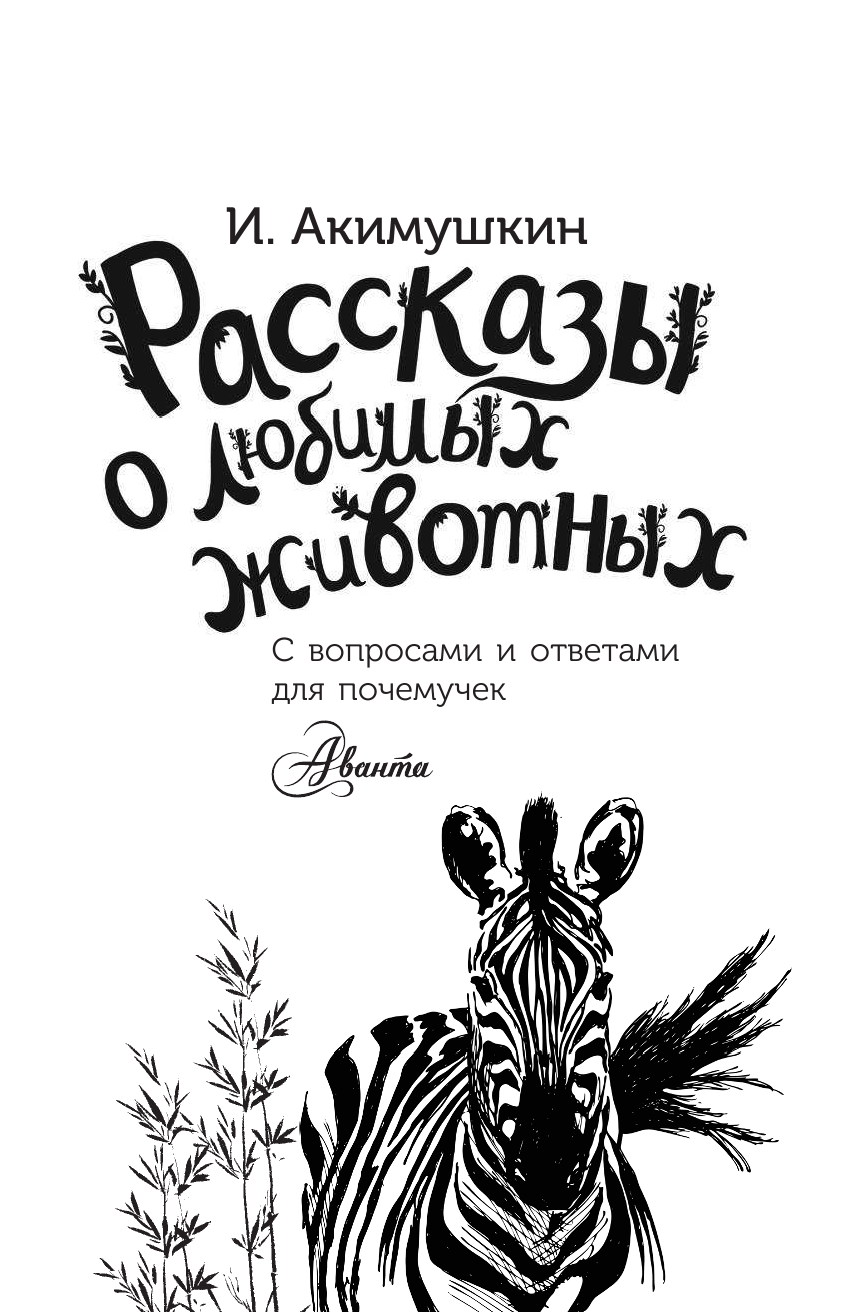 И. Акимушкин

Рассказы о любимых животных

С вопросами и ответами для почемучек

Аванта